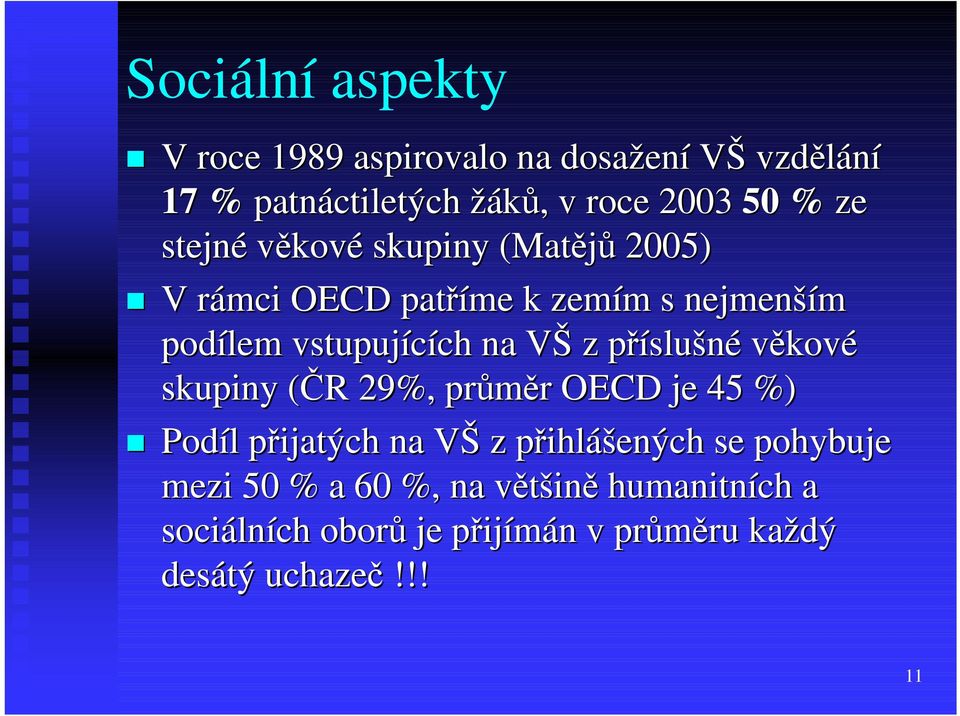 Sociální aspekty

V roce 1989 aspirovalo na dosažení VŠ vzdělání 17 % patnáctiletých žáků, v roce 2003 50 % ze stejné věkové skupiny (Matějů 2005)

V rámci OECD patříme k zemím s nejmenším podílem vstupujících na VŠ z příslušné věkové skupiny (ČR 29%, průměr OECD je 45 %)

Podíl přijatých na VŠ z přihlášených se pohybuje mezi 50 % a 60 %, na většině humanitních a sociálních oborů je přijímán v průměru každý desátý uchazeč !!!

11